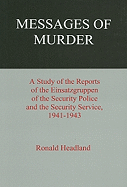 MESSAGES OF MURDER

A Study of the Reports of the Einsatzgruppen of the Security Police and the Security Service, 1941-1943

Ronald Headland